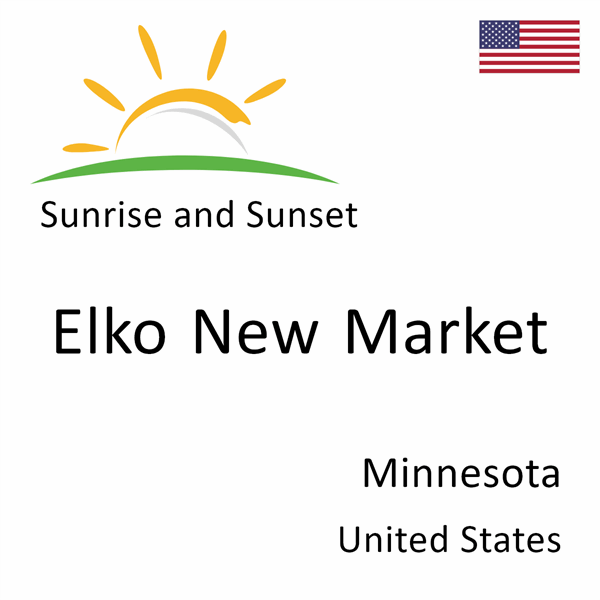 Sunrise and Sunset

Elko New Market

Minnesota

United States